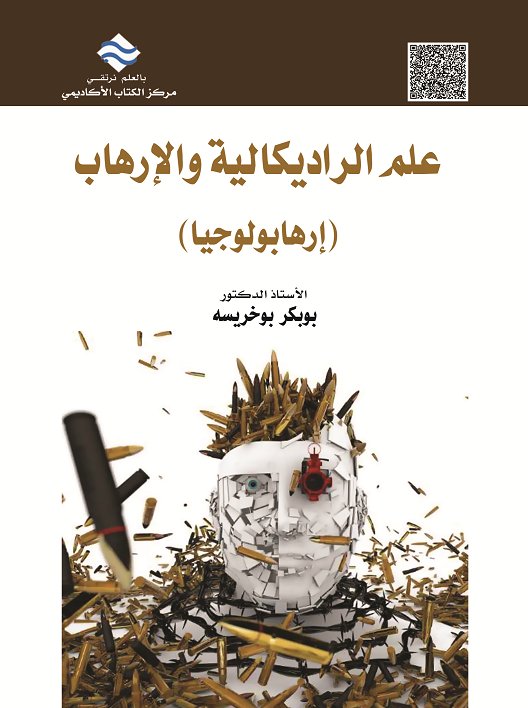 بالعلم نرتقي
مركز الكتاب الأكاديمي

علم الراديكالية والإرهاب

(إرهابولوجيا)

الأستاذ الدكتور
بوبكر بوخريسه